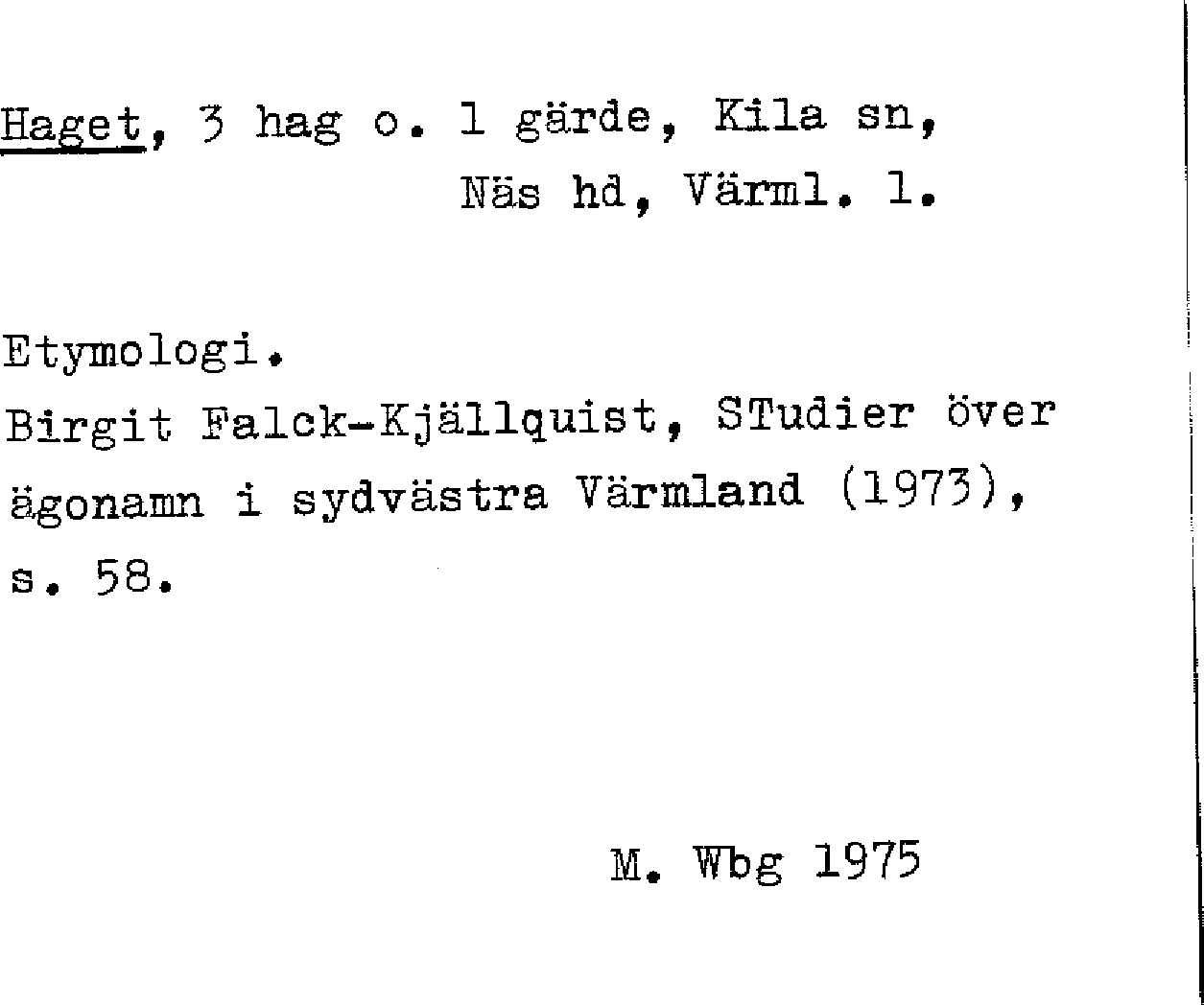 Haget, 3 hag o. 1 gärde, Kila sn,
Näs hd, Värml. l.

Etymologi.
Birgit Falck-Kjällquist, STudier över ägonamn i sydvästra Värmland (1973), s. 58.

M. Wbg 1975